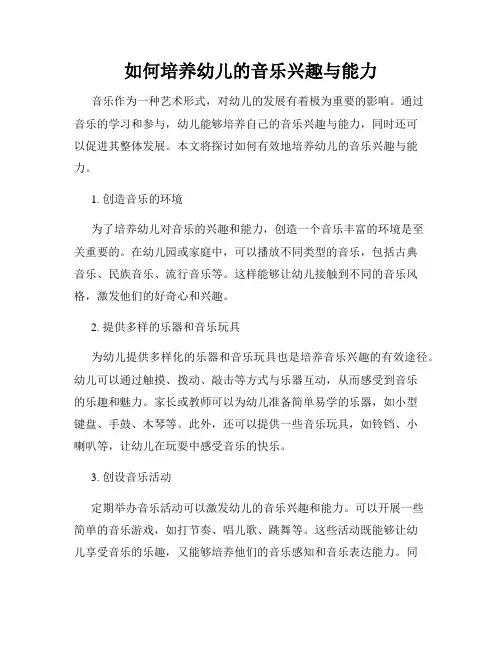 如何培养幼儿的音乐兴趣与能力

音乐作为一种艺术形式，对幼儿的发展有着极为重要的影响。通过音乐的学习和参与，幼儿能够培养自己的音乐兴趣与能力，同时还可以促进其整体发展。本文将探讨如何有效地培养幼儿的音乐兴趣与能力。

1. 创造音乐的环境

为了培养幼儿对音乐的兴趣和能力，创造一个音乐丰富的环境是至关重要的。在幼儿园或家庭中，可以播放不同类型的音乐，包括古典音乐、民族音乐、流行音乐等。这样能够让幼儿接触到不同的音乐风格，激发他们的好奇心和兴趣。

2. 提供多样的乐器和音乐玩具

为幼儿提供多样化的乐器和音乐玩具也是培养音乐兴趣的有效途径。幼儿可以通过触摸、拨动、敲击等方式与乐器互动，从而感受到音乐的乐趣和魅力。家长或教师可以为幼儿准备简单易学的乐器，如小型键盘、手鼓、木琴等。此外，还可以提供一些音乐玩具，如铃铛、小喇叭等，让幼儿在玩耍中感受音乐的快乐。

3. 创设音乐活动

定期举办音乐活动可以激发幼儿的音乐兴趣和能力。可以开展一些简单的音乐游戏，如打节奏、唱儿歌、跳舞等。这些活动既能够让幼儿享受音乐的乐趣，又能够培养他们的音乐感知和音乐表达能力。同